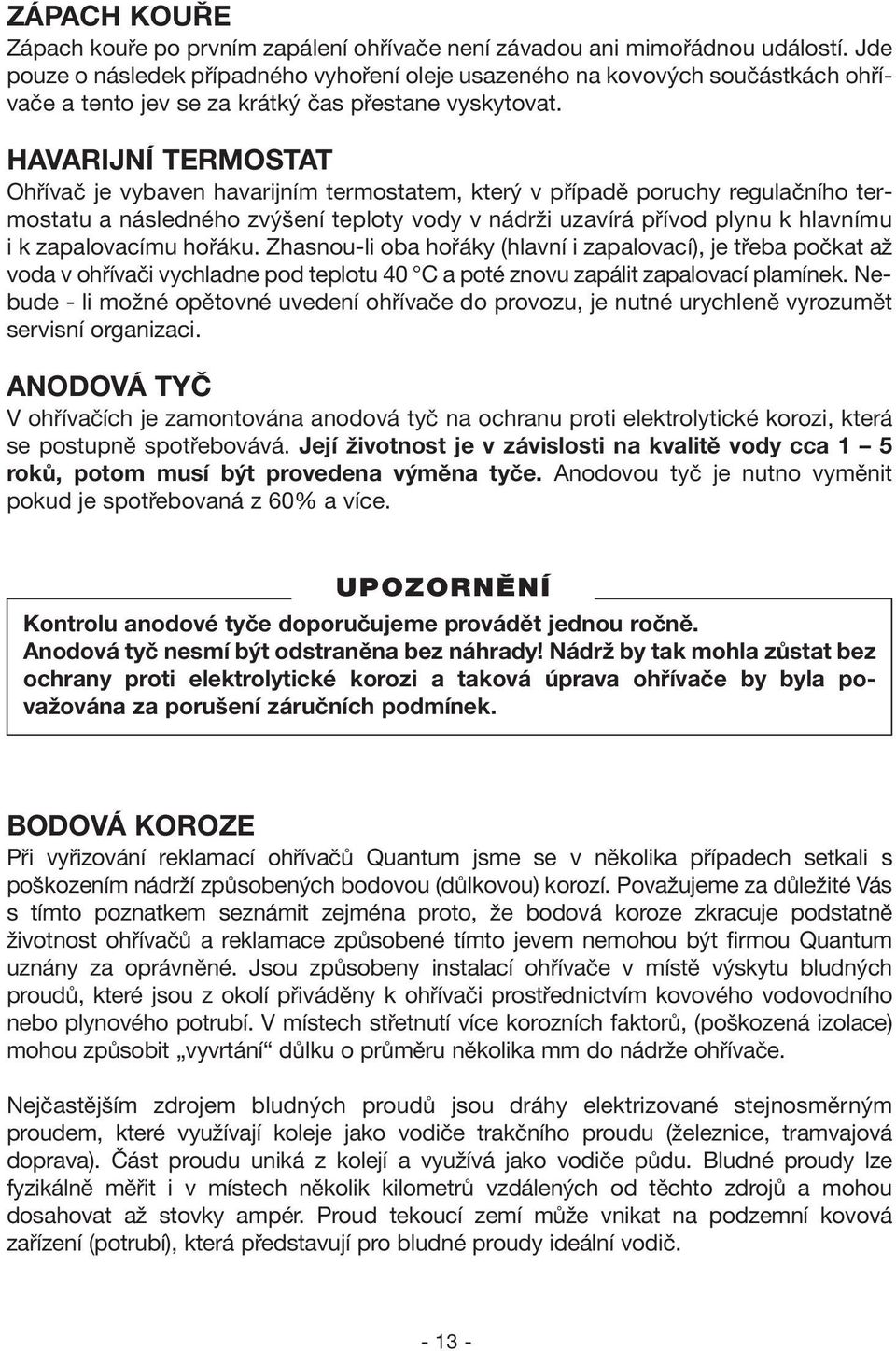 ZÁPACH KOUŘE
Zápach kouře po prvním zapálení ohřívače není závadou ani mimořádnou událostí. Jde pouze o následek případného vyhoření oleje usazeného na kovových součástkách ohřívače a tento jev se za krátký čas přestane vyskytovat.

HAVARIJNÍ TERMOSTAT
Ohřívač je vybaven havarijním termostatem, který v případě poruchy regulačního termostatu a následného zvýšení teploty vody v nádrži uzavírá přívod plynu k hlavnímu i k zapalovacímu hořáku. Zhasnou-li oba hořáky (hlavní i zapalovací), je třeba počkat až voda v ohřívači vychladne pod teplotu 40 °C a poté znovu zapálit zapalovací plamínek. Nebude - li možné opětovné uvedení ohřívače do provozu, je nutné urychleně vyrozumět servisní organizaci.

ANODOVÁ TYČ
V ohřívačích je zamontována anodová tyč na ochranu proti elektrolytické korozi, která se postupně spotřebovává. Její životnost je v závislosti na kvalitě vody cca 1 – 5 roků, potom musí být provedena výměna tyče. Anodovou tyč je nutno vyměnit pokud je spotřebovaná z 60% a více.

UPOZORNĚNÍ
Kontrolu anodové tyče doporučujeme provádět jednou ročně.
Anodová tyč nesmí být odstraněna bez náhrady! Nádrž by tak mohla zůstat bez ochrany proti elektrolytické korozi a taková úprava ohřívače by byla považována za porušení záručních podmínek.

BODOVÁ KOROZE
Při vyřizování reklamací ohřívačů Quantum jsme se v několika případech setkali s poškozením nádrží způsobených bodovou (důlkovou) korozí. Považujeme za důležité Vás s tímto poznatkem seznámit zejména proto, že bodová koroze zkracuje podstatně životnost ohřívačů a reklamace způsobené tímto jevem nemohou být firmou Quantum uznány za oprávněné. Jsou způsobeny instalací ohřívače v místě výskytu bludných proudů, které jsou z okolí přiváděny k ohřívači prostřednictvím kovového vodovodního nebo plynového potrubí. V místech střetnutí více korozních faktorů, (poškozená izolace) mohou způsobit „vyvrtání“ důlku o průměru několika mm do nádrže ohřívače.

Nejčastějším zdrojem bludných proudů jsou dráhy elektrizované stejnosměrným proudem, které využívají koleje jako vodiče trakčního proudu (železnice, tramvajová doprava). Část proudu uniká z kolejí a využívá jako vodiče půdu. Bludné proudy lze fyzikálně měřit i v místech několik kilometrů vzdálených od těchto zdrojů a mohou dosahovat až stovky ampér. Proud tekoucí zemí může vnikat na podzemní kovová zařízení (potrubí), která představují pro bludné proudy ideální vodič.

- 13 -